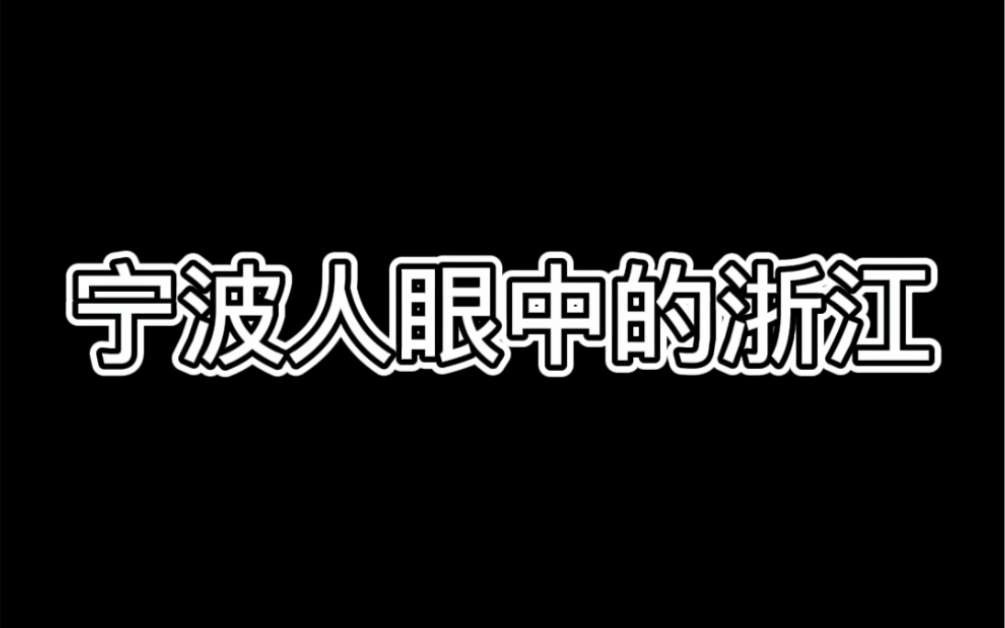 宁波人眼中的浙江